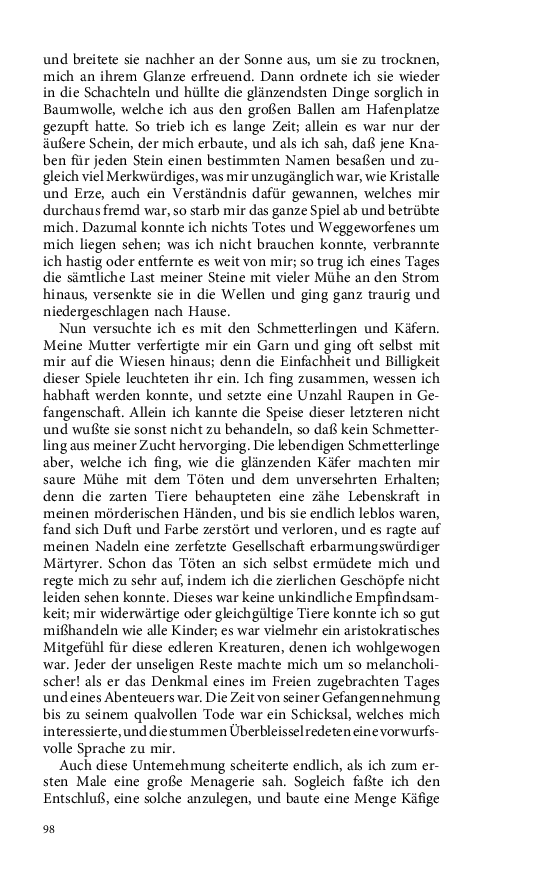 und breitete sie nachher an der Sonne aus, um sie zu trocknen, mich an ihrem Glanze erfreuend. Dann ordnete ich sie wieder in die Schachteln und hüllte die glänzendsten Dinge sorglich in Baumwolle, welche ich aus den großen Ballen am Hafenplatze gezupft hatte. So trieb ich es lange Zeit; allein es war nur der äußere Schein, der mich erbaute, und als ich sah, daß jene Knaben für jeden Stein einen bestimmten Namen besaßen und zugleich viel Merkwürdiges, was mir unzugänglich war, wie Kristalle und Erze, auch ein Verständnis dafür gewannen, welches mir durchaus fremd war, so starb mir das ganze Spiel ab und betrübte mich. Dazumal konnte ich nichts Totes und Weggeworfenes um mich liegen sehen; was ich nicht brauchen konnte, verbrannte ich hastig oder entfernte es weit von mir; so trug ich eines Tages die sämtliche Last meiner Steine mit vieler Mühe an den Strom hinaus, versenkte sie in die Wellen und ging ganz traurig und niedergeschlagen nach Hause.

Nun versuchte ich es mit den Schmetterlingen und Käfern. Meine Mutter verfertigte mir ein Garn und ging oft selbst mit mir auf die Wiesen hinaus; denn die Einfachheit und Billigkeit dieser Spiele leuchteten ihr ein. Ich fing zusammen, wessen ich habhaft werden konnte, und setzte eine Unzahl Raupen in Gefangenschaft. Allein ich kannte die Speise dieser letzteren nicht und wußte sie sonst nicht zu behandeln, so daß kein Schmetterling aus meiner Zucht hervorging. Die lebendigen Schmetterlinge aber, welche ich fing, wie die glänzenden Käfer machten mir saure Mühe mit dem Töten und dem unversehrten Erhalten; denn die zarten Tiere behaupteten eine zähe Lebenskraft in meinen mörderischen Händen, und bis sie endlich leblos waren, fand sich Duft und Farbe zerstört und verloren, und es ragte auf meinen Nadeln eine zerfetzte Gesellschaft erbarmungswürdiger Märtyrer. Schon das Töten an sich selbst ermüdete mich und regte mich zu sehr auf, indem ich die zierlichen Geschöpfe nicht leiden sehen konnte. Dieses war keine unkindliche Empfindsamkeit; mir widerwärtige oder gleichgültige Tiere konnte ich so gut mißhandeln wie alle Kinder; es war vielmehr ein aristokratisches Mitgefühl für diese edleren Kreaturen, denen ich wohlgewogen war. Jeder der unseligen Reste machte mich um so melancholischer! als er das Denkmal eines im Freien zugebrachten Tages und eines Abenteuers war. Die Zeit von seiner Gefangennehmung bis zu seinem qualvollen Tode war ein Schicksal, welches mich interessierte, und die stummen Überbleissel redeten eine vorwurfsvolle Sprache zu mir.

Auch diese Untemehmung scheiterte endlich, als ich zum ersten Male eine große Menagerie sah. Sogleich faßte ich den Entschluß, eine solche anzulegen, und baute eine Menge Käfige

98